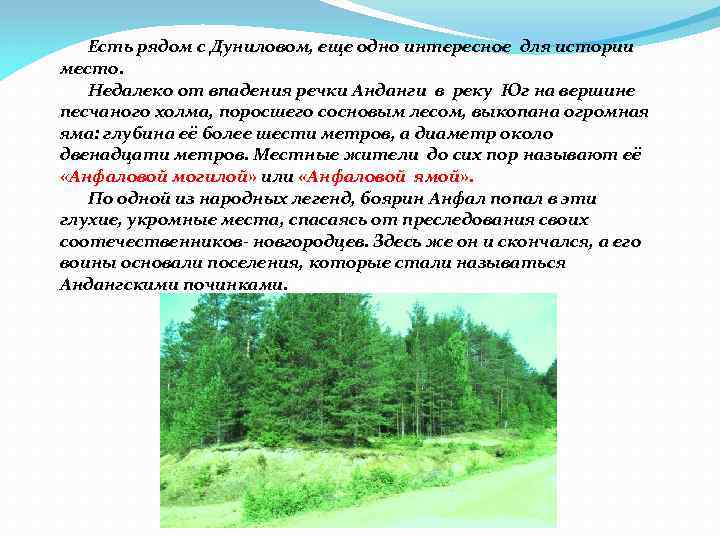 Есть рядом с Дуниловом, еще одно интересное для истории место.

Недалеко от впадения речки Анданги в реку Юг на вершине песчаного холма, поросшего сосновым лесом, выкопана огромная яма: глубина её более шести метров, а диаметр около двенадцати метров. Местные жители до сих пор называют её «Анфаловой могилой» или «Анфаловой ямой».

По одной из народных легенд, боярин Анфал попал в эти глухие, укромные места, спасаясь от преследования своих соотечественников- новгородцев. Здесь же он и скончался, а его воины основали поселения, которые стали называться Андангскими починками.